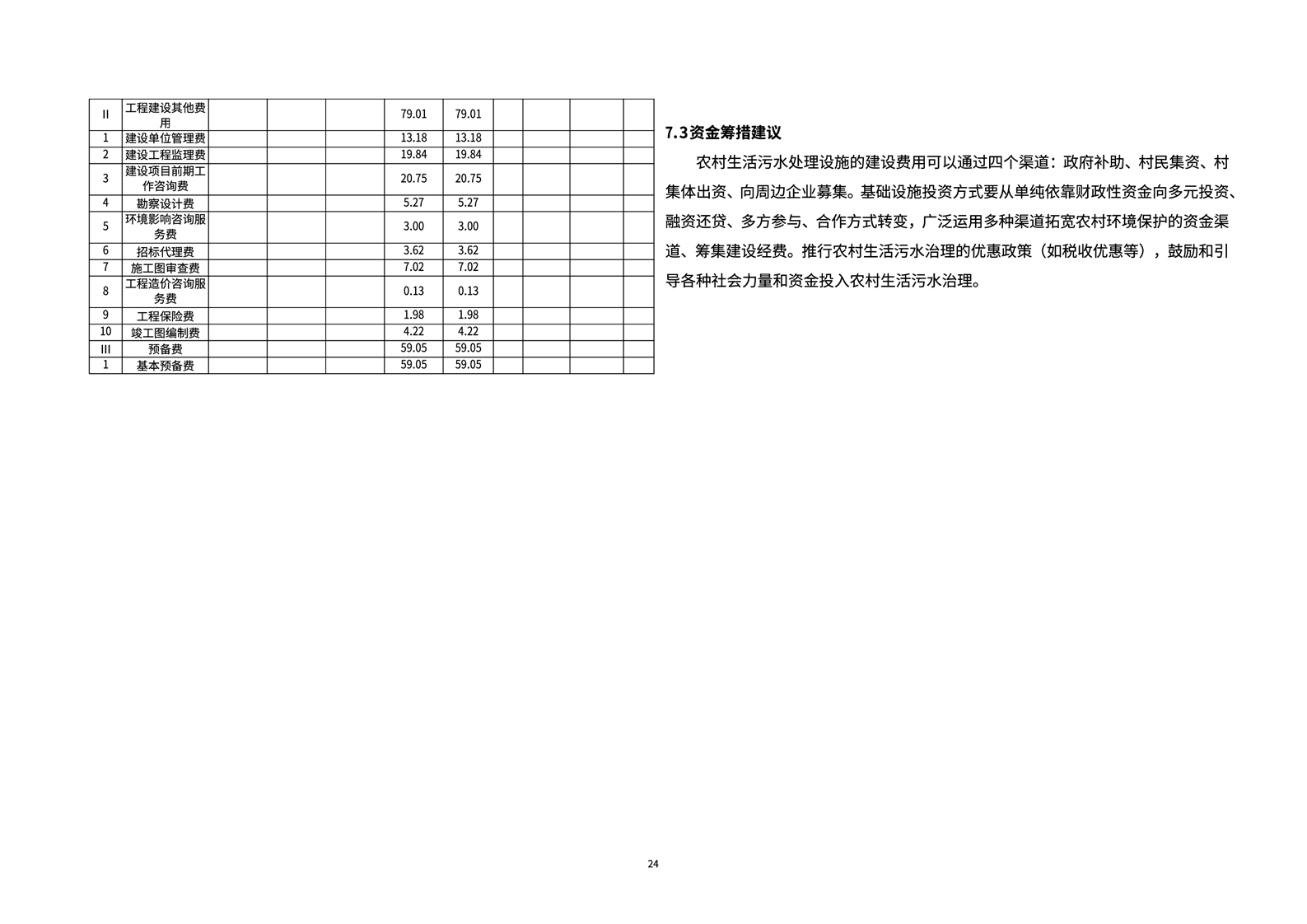 | II | 工程建设其他费用 |  |  |  | 79.01 | 79.01 |  |  |  |  |
|---|---|---|---|---|---|---|---|---|---|---|
| 1 | 建设单位管理费 |  |  |  | 13.18 | 13.18 |  |  |  |  |
| 2 | 建设工程监理费 |  |  |  | 19.84 | 19.84 |  |  |  |  |
| 3 | 建设项目前期工作咨询费 |  |  |  | 20.75 | 20.75 |  |  |  |  |
| 4 | 勘察设计费 |  |  |  | 5.27 | 5.27 |  |  |  |  |
| 5 | 环境影响咨询服务费 |  |  |  | 3.00 | 3.00 |  |  |  |  |
| 6 | 招标代理费 |  |  |  | 3.62 | 3.62 |  |  |  |  |
| 7 | 施工图审查费 |  |  |  | 7.02 | 7.02 |  |  |  |  |
| 8 | 工程造价咨询服务费 |  |  |  | 0.13 | 0.13 |  |  |  |  |
| 9 | 工程保险费 |  |  |  | 1.98 | 1.98 |  |  |  |  |
| 10 | 竣工图编制费 |  |  |  | 4.22 | 4.22 |  |  |  |  |
| III | 预备费 |  |  |  | 59.05 | 59.05 |  |  |  |  |
| 1 | 基本预备费 |  |  |  | 59.05 | 59.05 |  |  |  |  |

7.3资金筹措建议

农村生活污水处理设施的建设费用可以通过四个渠道：政府补助、村民集资、村集体出资、向周边企业募集。基础设施投资方式要从单纯依靠财政性资金向多元投资、融资还贷、多方参与、合作方式转变，广泛运用多种渠道拓宽农村环境保护的资金渠道、筹集建设经费。推行农村生活污水治理的优惠政策（如税收优惠等），鼓励和引导各种社会力量和资金投入农村生活污水治理。

24